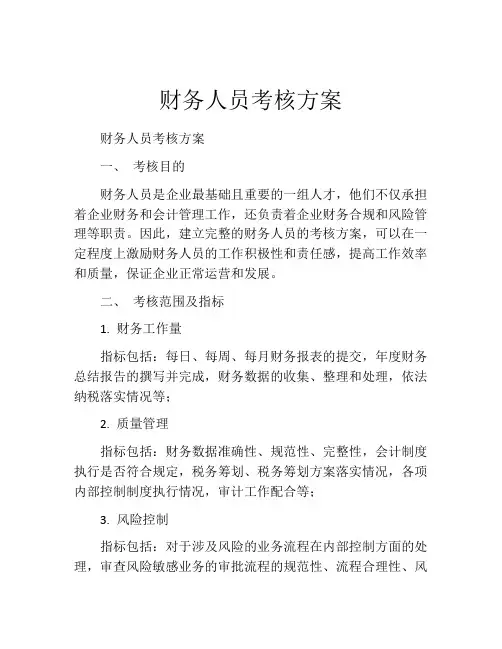 财务人员考核方案

财务人员考核方案

一、 考核目的

财务人员是企业最基础且重要的一组人才，他们不仅承担着企业财务和会计管理工作，还负责着企业财务合规和风险管理等职责。因此，建立完整的财务人员的考核方案，可以在一定程度上激励财务人员的工作积极性和责任感，提高工作效率和质量，保证企业正常运营和发展。

二、 考核范围及指标

1. 财务工作量

指标包括：每日、每周、每月财务报表的提交，年度财务总结报告的撰写并完成，财务数据的收集、整理和处理，依法纳税落实情况等；

2. 质量管理

指标包括：财务数据准确性、规范性、完整性，会计制度执行是否符合规定，税务筹划、税务筹划方案落实情况，各项内部控制制度执行情况，审计工作配合等；

3. 风险控制

指标包括：对于涉及风险的业务流程在内部控制方面的处理，审查风险敏感业务的审批流程的规范性、流程合理性、风